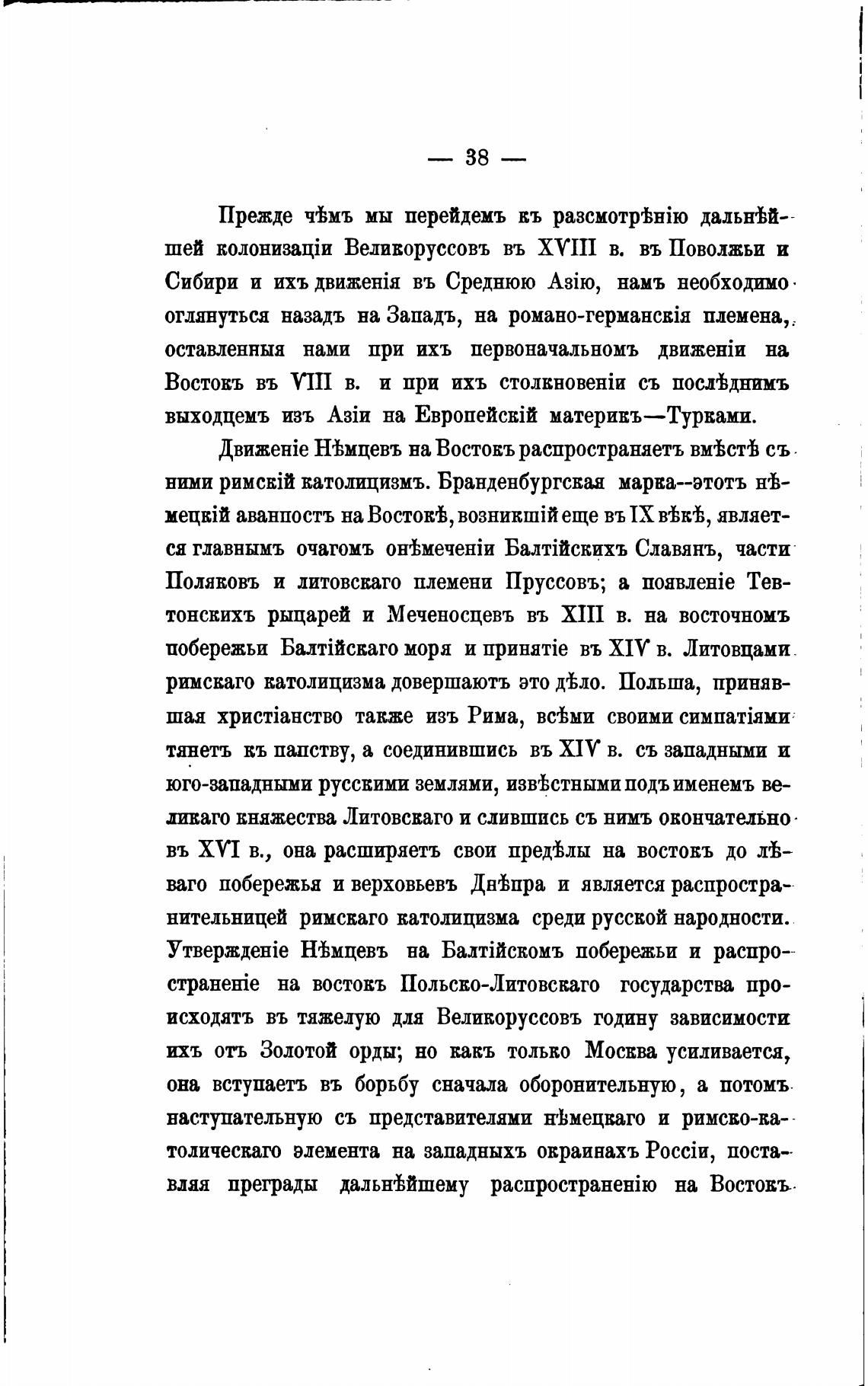 — 38 —

Прежде чѣмъ мы перейдемъ къ разсмотрѣнію дальнѣйшей колонизаціи Великоруссовъ въ XVIII в. въ Поволжьи и Сибири и ихъ движенія въ Среднюю Азію, намъ необходимо оглянуться назадъ на Западъ, на романо-германскія племена, оставленныя нами при ихъ первоначальномъ движеніи на Востокъ въ VIII в. и при ихъ столкновеніи съ послѣднимъ выходцемъ изъ Азіи на Европейскій материкъ—Турками.

Движеніе Нѣмцевъ на Востокъ распространяетъ вмѣстѣ съ ними римскій католицизмъ. Бранденбургская марка--этотъ нѣмецкій аванпостъ на Востокѣ, возникшій еще въ IX вѣкѣ, является главнымъ очагомъ онѣмеченіи Балтійскихъ Славянъ, части Поляковъ и литовскаго племени Пруссовъ; а появленіе Тевтонскихъ рыцарей и Меченосцевъ въ XIII в. на восточномъ побережьи Балтійскаго моря и принятіе въ XIV в. Литовцами римскаго католицизма довершаютъ это дѣло. Польша, принявшая христіанство также изъ Рима, всѣми своими симпатіями тянетъ къ папству, а соединившись въ XIV в. съ западными и юго-западными русскими землями, извѣстными подъ именемъ великаго княжества Литовскаго и слившись съ нимъ окончательно въ XVI в., она расширяетъ свои предѣлы на востокъ до лѣваго побережья и верховьевъ Днѣпра и является распространительницей римскаго католицизма среди русской народности. Утвержденіе Нѣмцевъ на Балтійскомъ побережьи и распространеніе на востокъ Польско-Литовскаго государства происходятъ въ тяжелую для Великоруссовъ годину зависимости ихъ отъ Золотой орды; но какъ только Москва усиливается, она вступаетъ въ борьбу сначала оборонительную, а потомъ наступательную съ представителями нѣмецкаго и римско-католическаго элемента на западныхъ окраинахъ Россіи, поставляя преграды дальнѣйшему распространенію на Востокъ